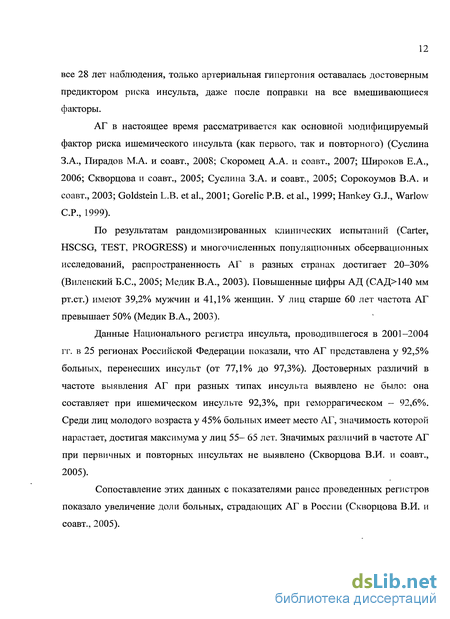 12

все 28 лет наблюдения, только артериальная гипертония оставалась достоверным предиктором риска инсульта, даже после поправки на все вмешивающиеся факторы.

АГ в настоящее время рассматривается как основной модифицируемый фактор риска ишемического инсульта (как первого, так и повторного) (Суслина З.А., Пирадов М.А. и соавт., 2008; Скоромец А.А. и соавт., 2007; Широков Е.А., 2006; Скворцова и соавт., 2005; Суслина З.А. и соавт., 2005; Сорокоумов В.А. и соавт., 2003; Goldstein L.B. et al., 2001; Gorelic P.B. et al., 1999; Hankey G.J., Warlow C.P., 1999).

По результатам рандомизированных клинических испытаний (Carter, HSCSG, TEST, PROGRESS) и многочисленных популяционных обсервационных исследований, распространенность АГ в разных странах достигает 20–30% (Виленский Б.С., 2005; Медик В.А., 2003). Повышенные цифры АД (САД>140 мм рт.ст.) имеют 39,2% мужчин и 41,1% женщин. У лиц старше 60 лет частота АГ превышает 50% (Медик В.А., 2003).

Данные Национального регистра инсульта, проводившегося в 2001–2004 гг. в 25 регионах Российской Федерации показали, что АГ представлена у 92,5% больных, перенесших инсульт (от 77,1% до 97,3%). Достоверных различий в частоте выявления АГ при разных типах инсульта выявлено не было: она составляет при ишемическом инсульте 92,3%, при геморрагическом – 92,6%. Среди лиц молодого возраста у 45% больных имеет место АГ, значимость которой нарастает, достигая максимума у лиц 55– 65 лет. Значимых различий в частоте АГ при первичных и повторных инсультах не выявлено (Скворцова В.И. и соавт., 2005).

Сопоставление этих данных с показателями ранее проведенных регистров показало увеличение доли больных, страдающих АГ в России (Скворцова В.И. и соавт., 2005).

dsLib.net
библиотека диссертаций